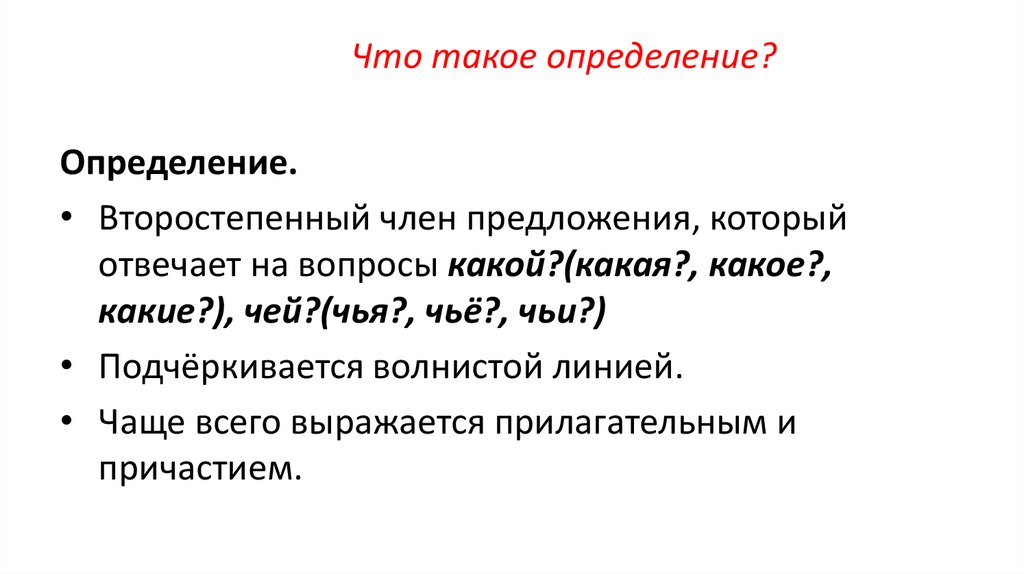 Что такое определение?

Определение.

• Второстепенный член предложения, который отвечает на вопросы какой?(какая?, какое?, какие?), чей?(чья?, чьё?, чьи?)

• Подчёркивается волнистой линией.

• Чаще всего выражается прилагательным и причастием.